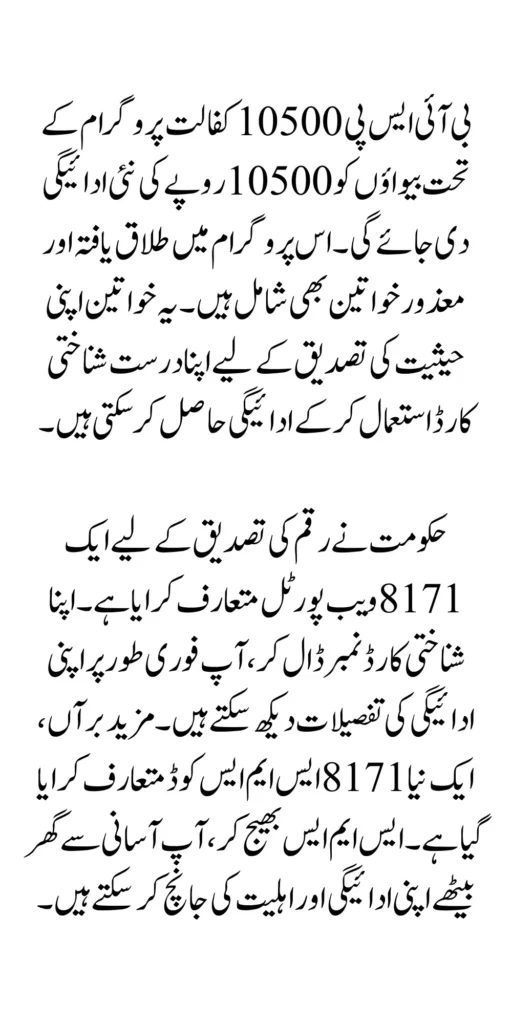 بی آئی ایس پی 10500 کفالت پروگرام کے تحت بیواؤں کو 10500 روپے کی نئی ادائیگی دی جائے گی۔ اس پروگرام میں طلاق یافتہ اور معذور خواتین بھی شامل ہیں۔ یہ خواتین اپنی حیثیت کی تصدیق کے لیے اپنا درست شناختی کارڈ استعمال کر کے ادائیگی حاصل کر سکتی ہیں۔

حکومت نے رقم کی تصدیق کے لیے ایک 8171 ویب پورٹل متعارف کرایا ہے۔ اپنا شناختی کارڈ نمبر ڈال کر، آپ فوری طور پر اپنی ادائیگی کی تفصیلات دیکھ سکتے ہیں۔ مزید برآں، ایک نیا 8171 ایس ایم ایس کوڈ متعارف کرایا گیا ہے۔ ایس ایم ایس بھیج کر، آپ آسانی سے گھر بیٹھے اپنی ادائیگی اور اہلیت کی جانچ کر سکتے ہیں۔